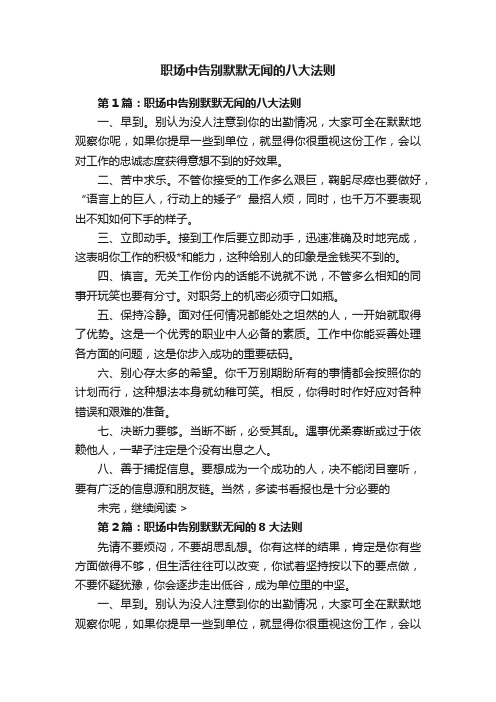 职场中告别默默无闻的八大法则

第1篇：职场中告别默默无闻的八大法则

一、早到。别认为没人注意到你的出勤情况，大家可全在默默地观察你呢，如果你提早一些到单位，就显得你很重视这份工作，会以对工作的忠诚态度获得意想不到的好效果。

二、苦中求乐。不管你接受的工作多么艰巨，鞠躬尽瘁也要做好，“语言上的巨人，行动上的矮子”最招人烦，同时，也千万不要表现出不知如何下手的样子。

三、立即动手。接到工作后要立即动手，迅速准确及时地完成，这表明你工作的积极*和能力，这种给别人的印象是金钱买不到的。

四、慎言。无关工作份内的话能不说就不说，不管多么相知的同事开玩笑也要有分寸。对职务上的机密必须守口如瓶。

五、保持冷静。面对任何情况都能处之坦然的人，一开始就取得了优势。这是一个优秀的职业中人必备的素质。工作中你能妥善处理各方面的问题，这是你步入成功的重要砝码。

六、别心存太多的希望。你千万别期盼所有的事情都会按照你的计划而行，这种想法本身就幼稚可笑。相反，你得时时作好应对各种错误和艰难的准备。

七、决断力要够。当断不断，必受其乱。遇事优柔寡断或过于依赖他人，一辈子注定是个没有出息之人。

八、善于捕捉信息。要想成为一个成功的人，决不能闭目塞听，要有广泛的信息源和朋友链。当然，多读书看报也是十分必要的

未完，继续阅读 >

第2篇：职场中告别默默无闻的8大法则

先请不要烦闷，不要胡思乱想。你有这样的结果，肯定是你有些方面做得不够，但生活往往可以改变，你试着坚持按以下的要点做，不要怀疑犹豫，你会逐步走出低谷，成为单位里的中坚。

一、早到。别认为没人注意到你的出勤情况，大家可全在默默地观察你呢，如果你提早一些到单位，就显得你很重视这份工作，会以